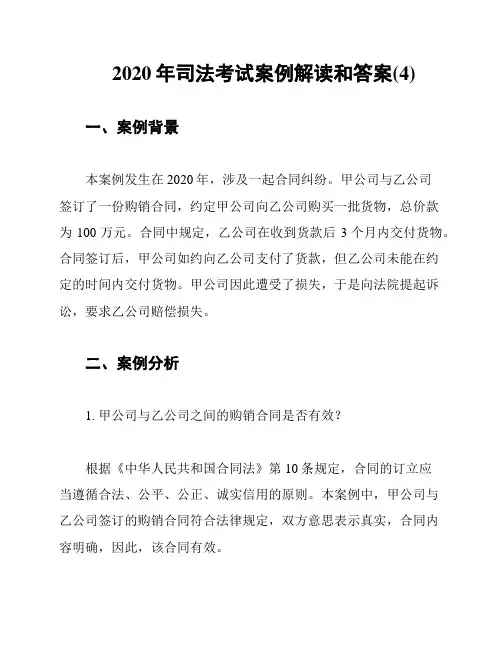 2020 年司法考试案例解读和答案(4)

一、案例背景

本案例发生在 2020 年，涉及一起合同纠纷。甲公司与乙公司签订了一份购销合同，约定甲公司向乙公司购买一批货物，总价款为 100 万元。合同中规定，乙公司在收到货款后 3 个月内交付货物。合同签订后，甲公司如约向乙公司支付了货款，但乙公司未能在约定的时间内交付货物。甲公司因此遭受了损失，于是向法院提起诉讼，要求乙公司赔偿损失。

二、案例分析

1. 甲公司与乙公司之间的购销合同是否有效？

根据《中华人民共和国合同法》第 10 条规定，合同的订立应当遵循合法、公平、公正、诚实信用的原则。本案例中，甲公司与乙公司签订的购销合同符合法律规定，双方意思表示真实，合同内容明确，因此，该合同有效。